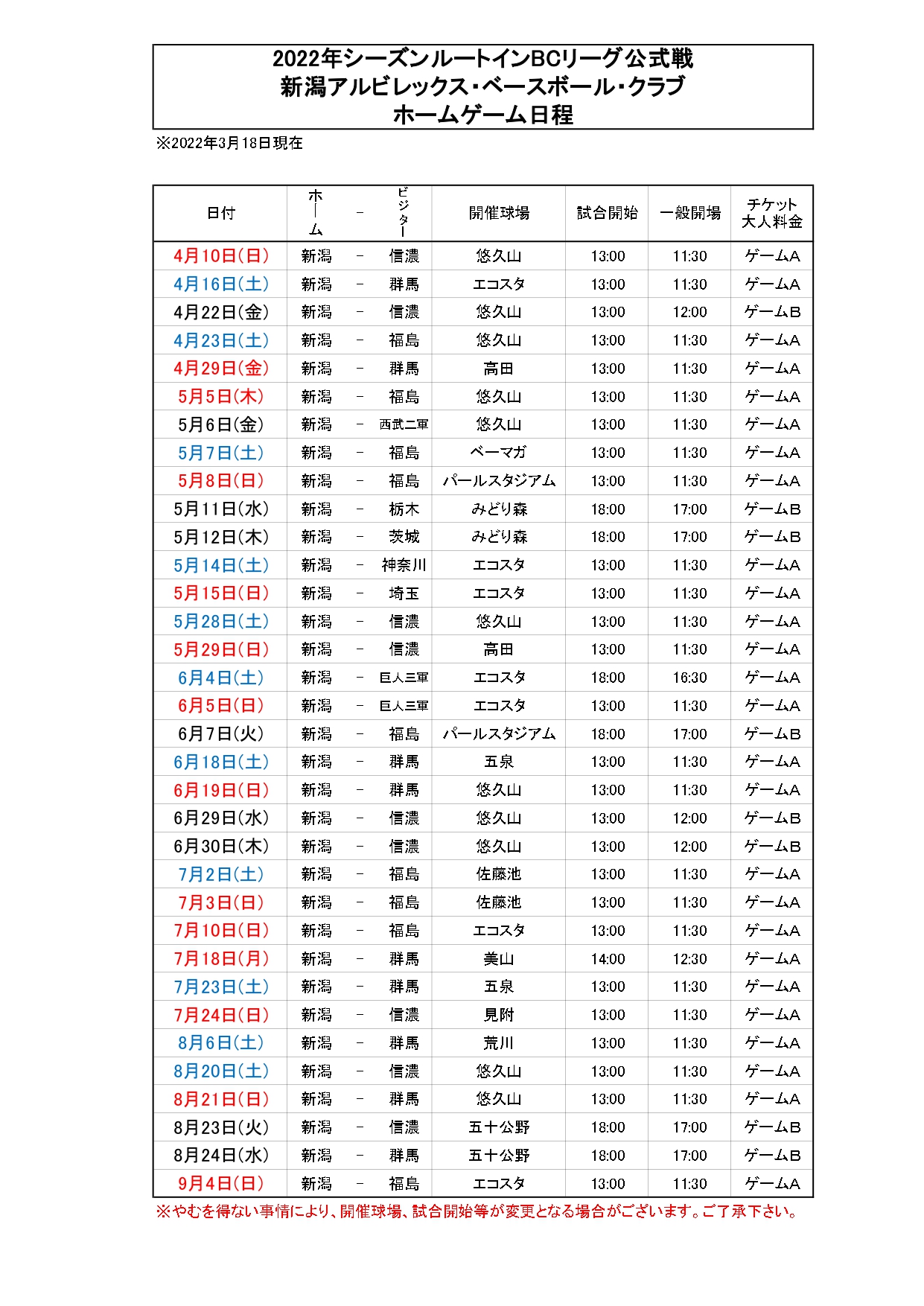 2022年シーズンルートインBCリーグ公式戦
新潟アルビレックス・ベースボール・クラブ
ホームゲーム日程

※2022年3月18日現在

| 日付 | ホーム | - | ビジター | 開催球場 | 試合開始 | 一般開場 | チケット大人料金 |
|---|---|---|---|---|---|---|---|
| 4月10日(日) | 新潟 | - | 信濃 | 悠久山 | 13:00 | 11:30 | ゲームA |
| 4月16日(土) | 新潟 | - | 群馬 | エコスタ | 13:00 | 11:30 | ゲームA |
| 4月22日(金) | 新潟 | - | 信濃 | 悠久山 | 13:00 | 12:00 | ゲームB |
| 4月23日(土) | 新潟 | - | 福島 | 悠久山 | 13:00 | 11:30 | ゲームA |
| 4月29日(金) | 新潟 | - | 群馬 | 高田 | 13:00 | 11:30 | ゲームA |
| 5月5日(木) | 新潟 | - | 福島 | 悠久山 | 13:00 | 11:30 | ゲームA |
| 5月6日(金) | 新潟 | - | 西武二軍 | 悠久山 | 13:00 | 11:30 | ゲームA |
| 5月7日(土) | 新潟 | - | 福島 | ベーマガ | 13:00 | 11:30 | ゲームA |
| 5月8日(日) | 新潟 | - | 福島 | パールスタジアム | 13:00 | 11:30 | ゲームA |
| 5月11日(水) | 新潟 | - | 栃木 | みどり森 | 18:00 | 17:00 | ゲームB |
| 5月12日(木) | 新潟 | - | 茨城 | みどり森 | 18:00 | 17:00 | ゲームB |
| 5月14日(土) | 新潟 | - | 神奈川 | エコスタ | 13:00 | 11:30 | ゲームA |
| 5月15日(日) | 新潟 | - | 埼玉 | エコスタ | 13:00 | 11:30 | ゲームA |
| 5月28日(土) | 新潟 | - | 信濃 | 悠久山 | 13:00 | 11:30 | ゲームA |
| 5月29日(日) | 新潟 | - | 信濃 | 高田 | 13:00 | 11:30 | ゲームA |
| 6月4日(土) | 新潟 | - | 巨人三軍 | エコスタ | 18:00 | 16:30 | ゲームA |
| 6月5日(日) | 新潟 | - | 巨人三軍 | エコスタ | 13:00 | 11:30 | ゲームA |
| 6月7日(火) | 新潟 | - | 福島 | パールスタジアム | 18:00 | 17:00 | ゲームB |
| 6月18日(土) | 新潟 | - | 群馬 | 五泉 | 13:00 | 11:30 | ゲームA |
| 6月19日(日) | 新潟 | - | 群馬 | 悠久山 | 13:00 | 11:30 | ゲームA |
| 6月29日(水) | 新潟 | - | 信濃 | 悠久山 | 13:00 | 12:00 | ゲームB |
| 6月30日(木) | 新潟 | - | 信濃 | 悠久山 | 13:00 | 12:00 | ゲームB |
| 7月2日(土) | 新潟 | - | 福島 | 佐藤池 | 13:00 | 11:30 | ゲームA |
| 7月3日(日) | 新潟 | - | 福島 | 佐藤池 | 13:00 | 11:30 | ゲームA |
| 7月10日(日) | 新潟 | - | 福島 | エコスタ | 13:00 | 11:30 | ゲームA |
| 7月18日(月) | 新潟 | - | 群馬 | 美山 | 14:00 | 12:30 | ゲームA |
| 7月23日(土) | 新潟 | - | 群馬 | 五泉 | 13:00 | 11:30 | ゲームA |
| 7月24日(日) | 新潟 | - | 信濃 | 見附 | 13:00 | 11:30 | ゲームA |
| 8月6日(土) | 新潟 | - | 群馬 | 荒川 | 13:00 | 11:30 | ゲームA |
| 8月20日(土) | 新潟 | - | 信濃 | 悠久山 | 13:00 | 11:30 | ゲームA |
| 8月21日(日) | 新潟 | - | 群馬 | 悠久山 | 13:00 | 11:30 | ゲームA |
| 8月23日(火) | 新潟 | - | 信濃 | 五十公野 | 18:00 | 17:00 | ゲームB |
| 8月24日(水) | 新潟 | - | 群馬 | 五十公野 | 18:00 | 17:00 | ゲームB |
| 9月4日(日) | 新潟 | - | 福島 | エコスタ | 13:00 | 11:30 | ゲームA |

※やむを得ない事情により、開催球場、試合開始等が変更となる場合がございます。ご了承下さい。